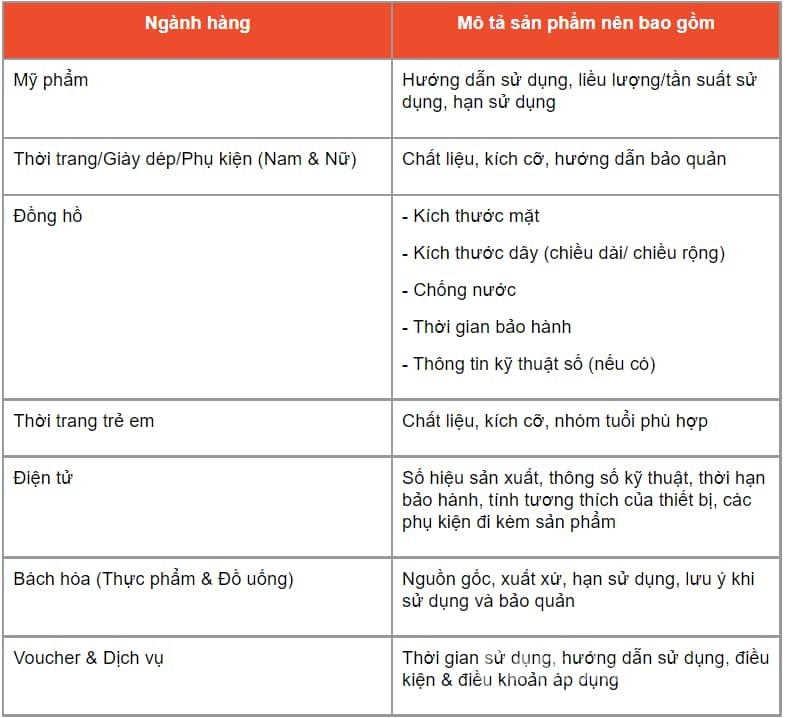 | Ngành hàng | Mô tả sản phẩm nên bao gồm |
|---|---|
| Mỹ phẩm | Hướng dẫn sử dụng, liều lượng/tần suất sử dụng, hạn sử dụng |
| Thời trang/Giày dép/Phụ kiện (Nam & Nữ) | Chất liệu, kích cỡ, hướng dẫn bảo quản |
| Đồng hồ | - Kích thước mặt - Kích thước dây (chiều dài/ chiều rộng) - Chống nước - Thời gian bảo hành - Thông tin kỹ thuật số (nếu có) |
| Thời trang trẻ em | Chất liệu, kích cỡ, nhóm tuổi phù hợp |
| Điện tử | Số hiệu sản xuất, thông số kỹ thuật, thời hạn bảo hành, tính tương thích của thiết bị, các phụ kiện đi kèm sản phẩm |
| Bách hóa (Thực phẩm & Đồ uống) | Nguồn gốc, xuất xứ, hạn sử dụng, lưu ý khi sử dụng và bảo quản |
| Voucher & Dịch vụ | Thời gian sử dụng, hướng dẫn sử dụng, điều kiện & điều khoản áp dụng |